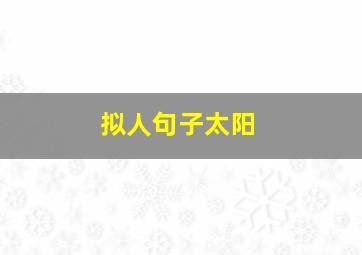 拟人句子太阳